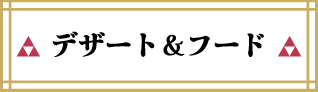 デザート＆フード